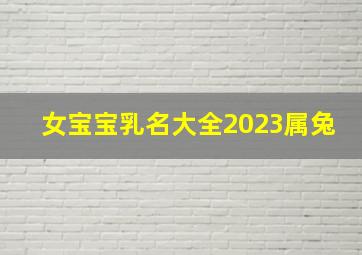 女宝宝乳名大全2023属兔